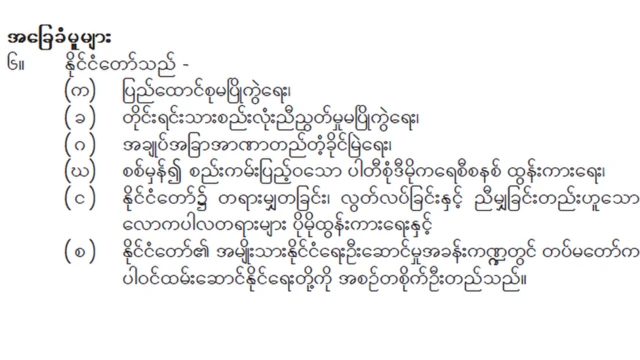 အခြေခံမူများ

၆။ နိုင်ငံတော်သည် -

(က) ပြည်ထောင်စုမပြိုကွဲရေး၊

(ခ) တိုင်းရင်းသားစည်းလုံးညီညွတ်မှုမပြိုကွဲရေး၊

(ဂ) အချုပ်အခြာအာဏာတည်တံ့ခိုင်မြဲရေး၊

(ဃ) စစ်မှန်၍ စည်းကမ်းပြည့်ဝသော ပါတီစုံဒီမိုကရေစီစနစ် ထွန်းကားရေး၊

(င) နိုင်ငံတော်၌ တရားမျှတခြင်း၊ လွတ်လပ်ခြင်းနှင့် ညီမျှခြင်းတည်းဟူသော လောကပါလတရားများ ပိုမိုထွန်းကားရေးနှင့်

(စ) နိုင်ငံတော်၏ အမျိုးသားနိုင်ငံရေးဦးဆောင်မှုအခန်းကဏ္ဍတွင် တပ်မတော်က ပါဝင်ထမ်းဆောင်နိုင်ရေးတို့ကို အစဉ်တစိုက်ဦးတည်သည်။